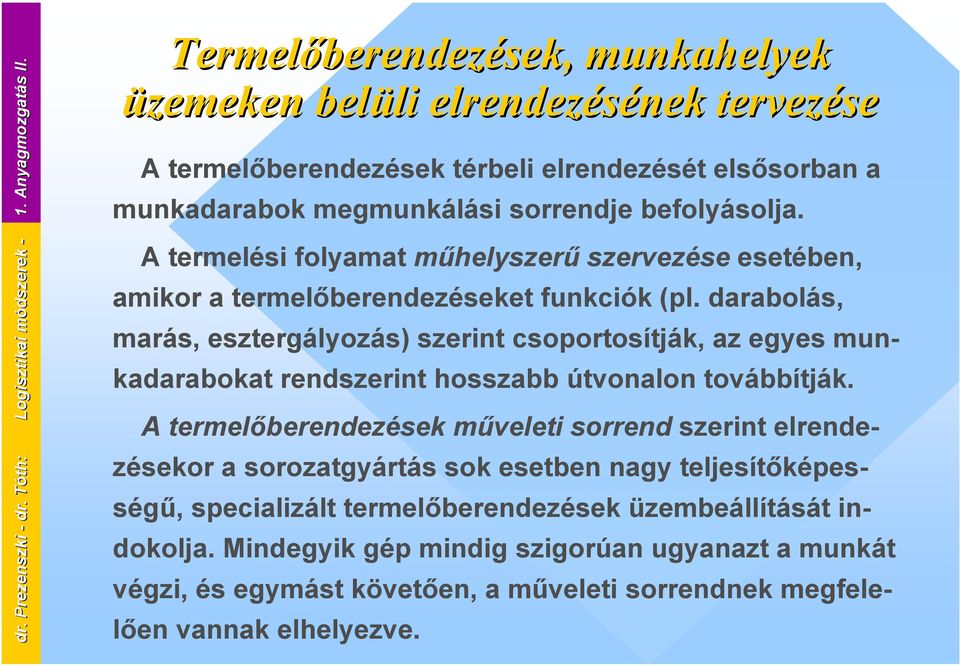 dr. Prezenszki - dr. Tóth: Logisztikai módszerek - 1. Anyagmozgatás II.

Termelőberendezések, munkahelyek üzemeken belüli elrendezésének tervezése

A termelőberendezések térbeli elrendezését elsősorban a munkadarabok megmunkálási sorrendje befolyásolja.

A termelési folyamat műhelyszerű szervezése esetében, amikor a termelőberendezéseket funkciók (pl. darabolás, marás, esztergályozás) szerint csoportosítják, az egyes munkadarabokat rendszerint hosszabb útvonalon továbbítják.

A termelőberendezések műveleti sorrend szerint elrendezésekor a sorozatgyártás sok esetben nagy teljesítőképességű, specializált termelőberendezések üzembeállítását indokolja. Mindegyik gép mindig szigorúan ugyanazt a munkát végzi, és egymást követően, a műveleti sorrendnek megfelelően vannak elhelyezve.